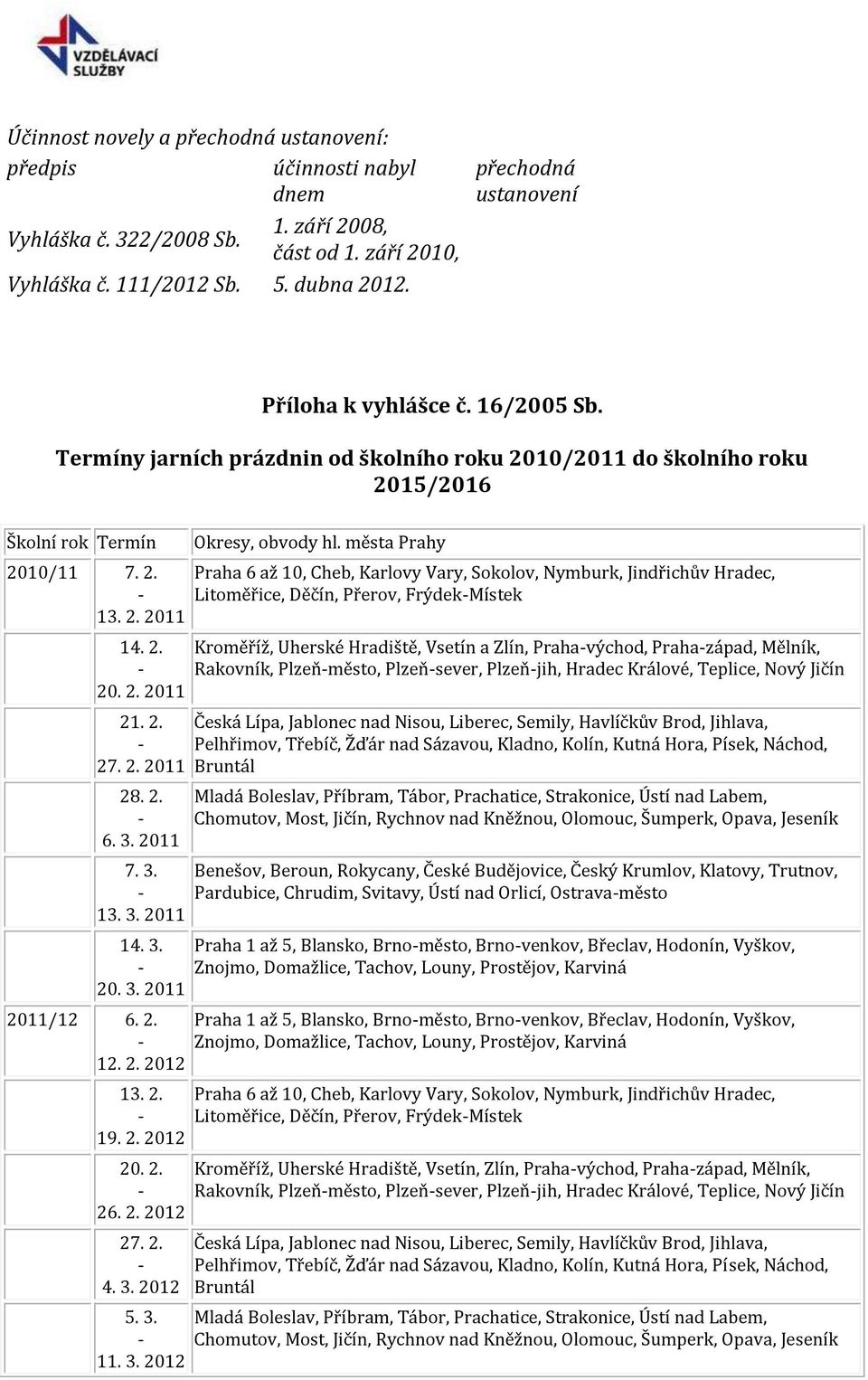 VZDĚLÁVACÍ SLUŽBY

Účinnost novely a přechodná ustanovení:

| předpis | účinnosti nabyl dnem | přechodná ustanovení |
|---|---|---|
| Vyhláška č. 322/2008 Sb. | 1. září 2008, část od 1. září 2010, | |
| Vyhláška č. 111/2012 Sb. | 5. dubna 2012. | |

Příloha k vyhlášce č. 16/2005 Sb.

Termíny jarních prázdnin od školního roku 2010/2011 do školního roku 2015/2016

| Školní rok | Termín | Okresy, obvody hl. města Prahy |
|---|---|---|
| 2010/11 | 7. 2. - 13. 2. 2011 | Praha 6 až 10, Cheb, Karlovy Vary, Sokolov, Nymburk, Jindřichův Hradec, Litoměřice, Děčín, Přerov, Frýdek-Místek |
| | 14. 2. - 20. 2. 2011 | Kroměříž, Uherské Hradiště, Vsetín a Zlín, Praha-východ, Praha-západ, Mělník, Rakovník, Plzeň-město, Plzeň-sever, Plzeň-jih, Hradec Králové, Teplice, Nový Jičín |
| | 21. 2. - 27. 2. 2011 | Česká Lípa, Jablonec nad Nisou, Liberec, Semily, Havlíčkův Brod, Jihlava, Pelhřimov, Třebíč, Žďár nad Sázavou, Kladno, Kolín, Kutná Hora, Písek, Náchod, Bruntál |
| | 28. 2. - 6. 3. 2011 | Mladá Boleslav, Příbram, Tábor, Prachatice, Strakonice, Ústí nad Labem, Chomutov, Most, Jičín, Rychnov nad Kněžnou, Olomouc, Šumperk, Opava, Jeseník |
| | 7. 3. - 13. 3. 2011 | Benešov, Beroun, Rokycany, České Budějovice, Český Krumlov, Klatovy, Trutnov, Pardubice, Chrudim, Svitavy, Ústí nad Orlicí, Ostrava-město |
| | 14. 3. - 20. 3. 2011 | Praha 1 až 5, Blansko, Brno-město, Brno-venkov, Břeclav, Hodonín, Vyškov, Znojmo, Domažlice, Tachov, Louny, Prostějov, Karviná |
| 2011/12 | 6. 2. - 12. 2. 2012 | Praha 1 až 5, Blansko, Brno-město, Brno-venkov, Břeclav, Hodonín, Vyškov, Znojmo, Domažlice, Tachov, Louny, Prostějov, Karviná |
| | 13. 2. - 19. 2. 2012 | Praha 6 až 10, Cheb, Karlovy Vary, Sokolov, Nymburk, Jindřichův Hradec, Litoměřice, Děčín, Přerov, Frýdek-Místek |
| | 20. 2. - 26. 2. 2012 | Kroměříž, Uherské Hradiště, Vsetín, Zlín, Praha-východ, Praha-západ, Mělník, Rakovník, Plzeň-město, Plzeň-sever, Plzeň-jih, Hradec Králové, Teplice, Nový Jičín |
| | 27. 2. - 4. 3. 2012 | Česká Lípa, Jablonec nad Nisou, Liberec, Semily, Havlíčkův Brod, Jihlava, Pelhřimov, Třebíč, Žďár nad Sázavou, Kladno, Kolín, Kutná Hora, Písek, Náchod, Bruntál |
| | 5. 3. - 11. 3. 2012 | Mladá Boleslav, Příbram, Tábor, Prachatice, Strakonice, Ústí nad Labem, Chomutov, Most, Jičín, Rychnov nad Kněžnou, Olomouc, Šumperk, Opava, Jeseník |